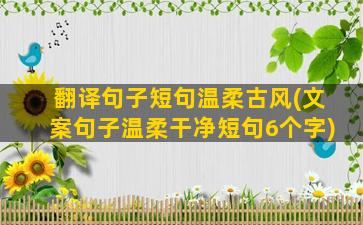 翻译句子短句温柔古风(文案句子温柔干净短句6个字)